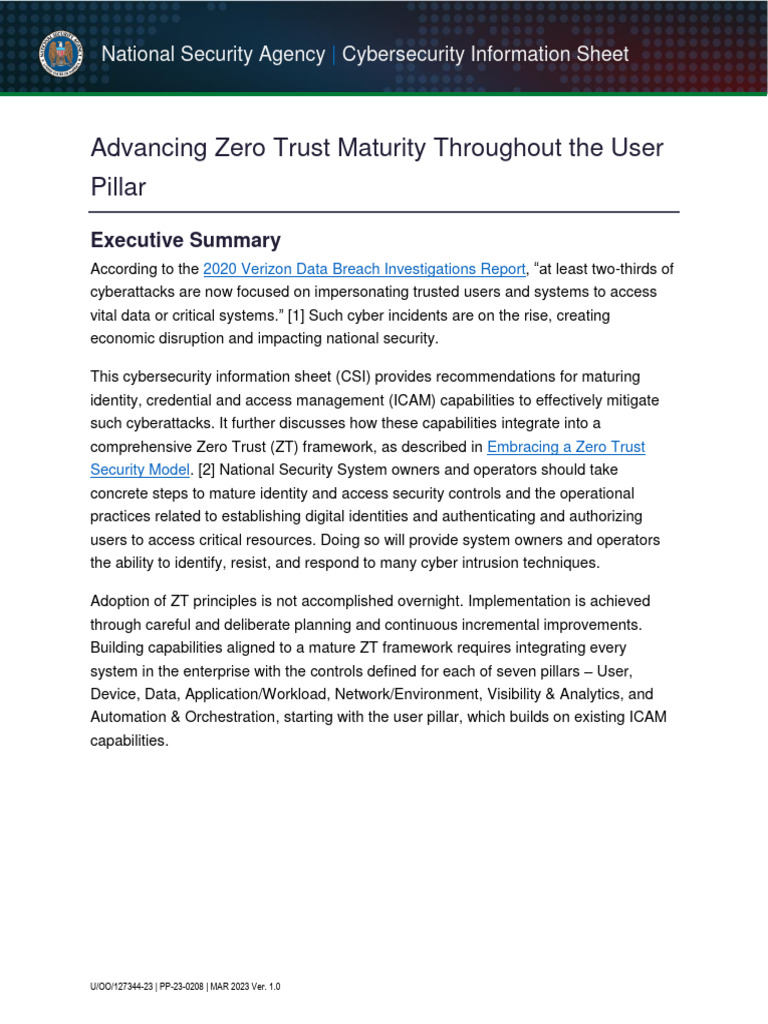 National Security Agency | Cybersecurity Information Sheet

Advancing Zero Trust Maturity Throughout the User Pillar

Executive Summary

According to the 2020 Verizon Data Breach Investigations Report, “at least two-thirds of cyberattacks are now focused on impersonating trusted users and systems to access vital data or critical systems.” [1] Such cyber incidents are on the rise, creating economic disruption and impacting national security.

This cybersecurity information sheet (CSI) provides recommendations for maturing identity, credential and access management (ICAM) capabilities to effectively mitigate such cyberattacks. It further discusses how these capabilities integrate into a comprehensive Zero Trust (ZT) framework, as described in Embracing a Zero Trust Security Model. [2] National Security System owners and operators should take concrete steps to mature identity and access security controls and the operational practices related to establishing digital identities and authenticating and authorizing users to access critical resources. Doing so will provide system owners and operators the ability to identify, resist, and respond to many cyber intrusion techniques.

Adoption of ZT principles is not accomplished overnight. Implementation is achieved through careful and deliberate planning and continuous incremental improvements. Building capabilities aligned to a mature ZT framework requires integrating every system in the enterprise with the controls defined for each of seven pillars – User, Device, Data, Application/Workload, Network/Environment, Visibility & Analytics, and Automation & Orchestration, starting with the user pillar, which builds on existing ICAM capabilities.

U/OO/127344-23 | PP-23-0208 | MAR 2023 Ver. 1.0